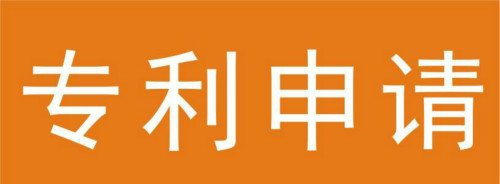 专利申请